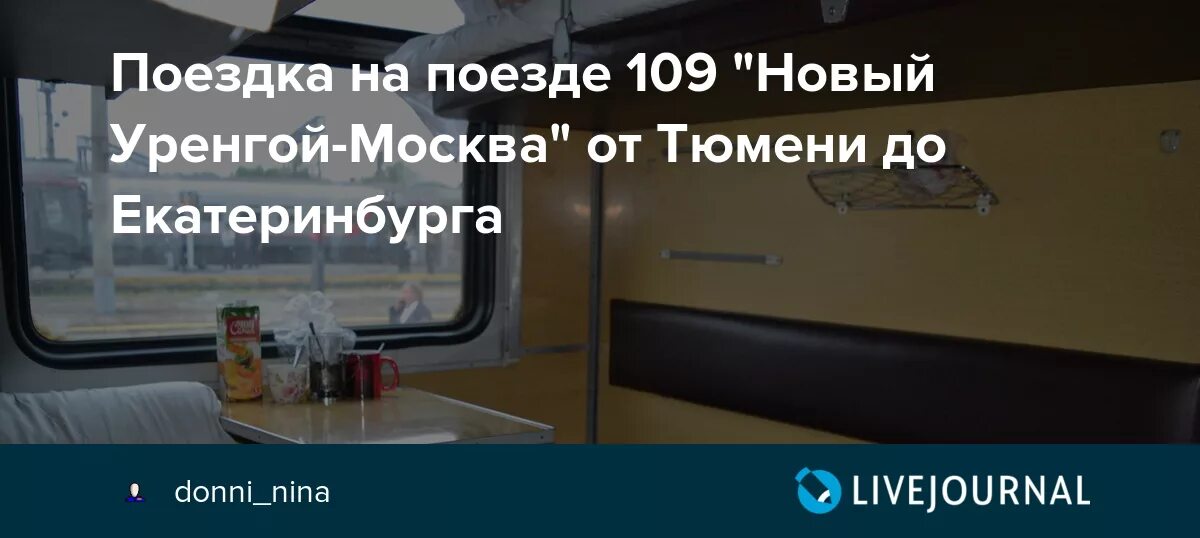 Поездка на поезде 109 "Новый Уренгой-Москва" от Тюмени до Екатеринбурга

donni_nina

LIVEJOURNAL